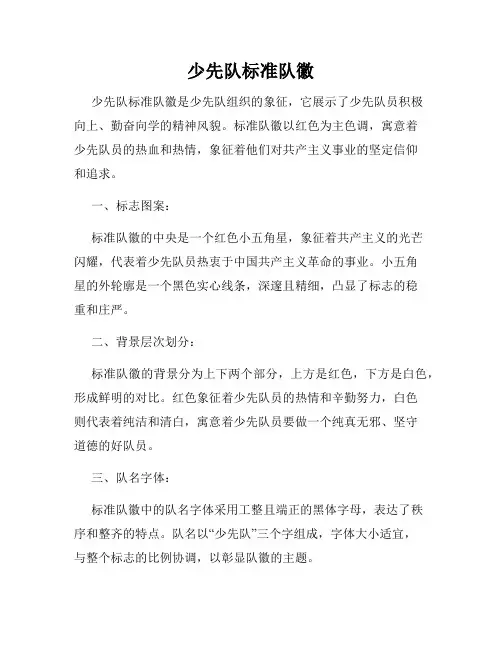 少先队标准队徽

少先队标准队徽是少先队组织的象征，它展示了少先队员积极向上、勤奋向学的精神风貌。标准队徽以红色为主色调，寓意着少先队员的热血和热情，象征着他们对共产主义事业的坚定信仰和追求。

一、标志图案：

标准队徽的中央是一个红色小五角星，象征着共产主义的光芒闪耀，代表着少先队员热衷于中国共产主义革命的事业。小五角星的外轮廓是一个黑色实心线条，深邃且精细，凸显了标志的稳重和庄严。

二、背景层次划分：

标准队徽的背景分为上下两个部分，上方是红色，下方是白色，形成鲜明的对比。红色象征着少先队员的热情和辛勤努力，白色则代表着纯洁和清白，寓意着少先队员要做一个纯真无邪、坚守道德的好队员。

三、队名字体：

标准队徽中的队名字体采用工整且端正的黑体字母，表达了秩序和整齐的特点。队名以“少先队”三个字组成，字体大小适宜，与整个标志的比例协调，以彰显队徽的主题。